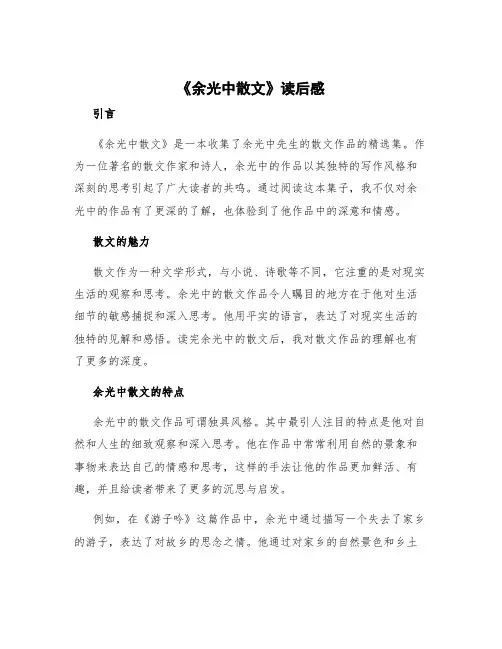 《余光中散文》读后感

引言

《余光中散文》是一本收集了余光中先生的散文作品的精选集。作为一位著名的散文作家和诗人，余光中的作品以其独特的写作风格和深刻的思考引起了广大读者的共鸣。通过阅读这本集子，我不仅对余光中的作品有了更深的了解，也体验到了他作品中的深意和情感。

散文的魅力

散文作为一种文学形式，与小说、诗歌等不同，它注重的是对现实生活的观察和思考。余光中的散文作品令人瞩目的地方在于他对生活细节的敏感捕捉和深入思考。他用平实的语言，表达了对现实生活的独特的见解和感悟。读完余光中的散文后，我对散文作品的理解也有了更多的深度。

余光中散文的特点

余光中的散文作品可谓独具风格。其中最引人注目的特点是他对自然和人生的细致观察和深入思考。他在作品中常常利用自然的景象和事物来表达自己的情感和思考，这样的手法让他的作品更加鲜活、有趣，并且给读者带来了更多的沉思与启发。

例如，在《游子吟》这篇作品中，余光中通过描写一个失去了家乡的游子，表达了对故乡的思念之情。他通过对家乡的自然景色和乡土